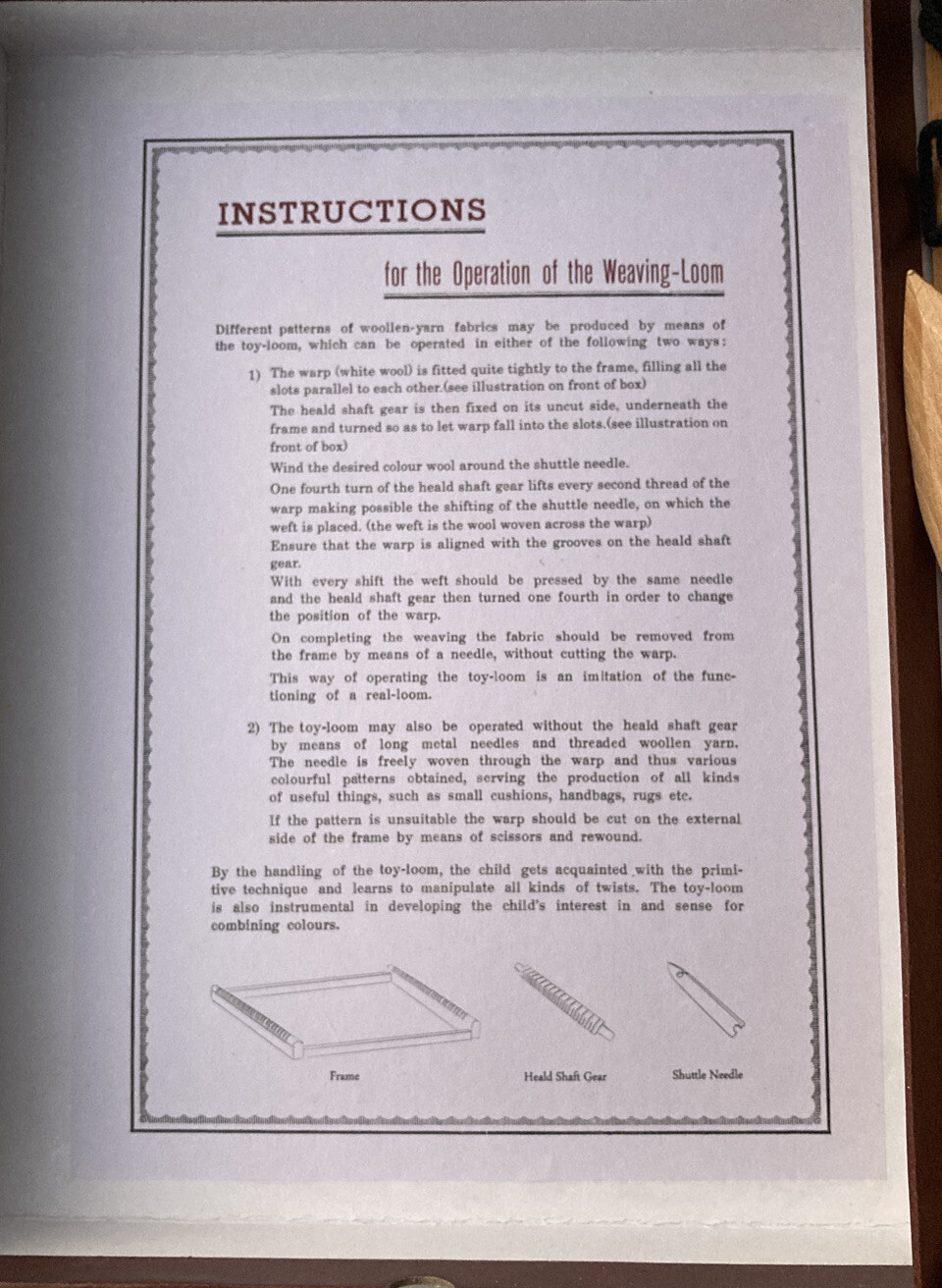 INSTRUCTIONS

for the Operation of the Weaving-Loom

Different patterns of woollen-yarn fabrics may be produced by means of the toy-loom, which can be operated in either of the following two ways:

1) The warp (white wool) is fitted quite tightly to the frame, filling all the slots parallel to each other.(see illustration on front of box)

The heald shaft gear is then fixed on its uncut side, underneath the frame and turned so as to let warp fall into the slots.(see illustration on front of box)

Wind the desired colour wool around the shuttle needle.

One fourth turn of the heald shaft gear lifts every second thread of the warp making possible the shifting of the shuttle needle, on which the weft is placed. (the weft is the wool woven across the warp)

Ensure that the warp is aligned with the grooves on the heald shaft gear.

With every shift the weft should be pressed by the same needle and the heald shaft gear then turned one fourth in order to change the position of the warp.

On completing the weaving the fabric should be removed from the frame by means of a needle, without cutting the warp.

This way of operating the toy-loom is an imitation of the functioning of a real-loom.

2) The toy-loom may also be operated without the heald shaft gear by means of long metal needles and threaded woollen yarn. The needle is freely woven through the warp and thus various colourful patterns obtained, serving the production of all kinds of useful things, such as small cushions, handbags, rugs etc.

If the pattern is unsuitable the warp should be cut on the external side of the frame by means of scissors and rewound.

By the handling of the toy-loom, the child gets acquainted with the primitive technique and learns to manipulate all kinds of twists. The toy-loom is also instrumental in developing the child's interest in and sense for combining colours.

Frame

Heald Shaft Gear

Shuttle Needle